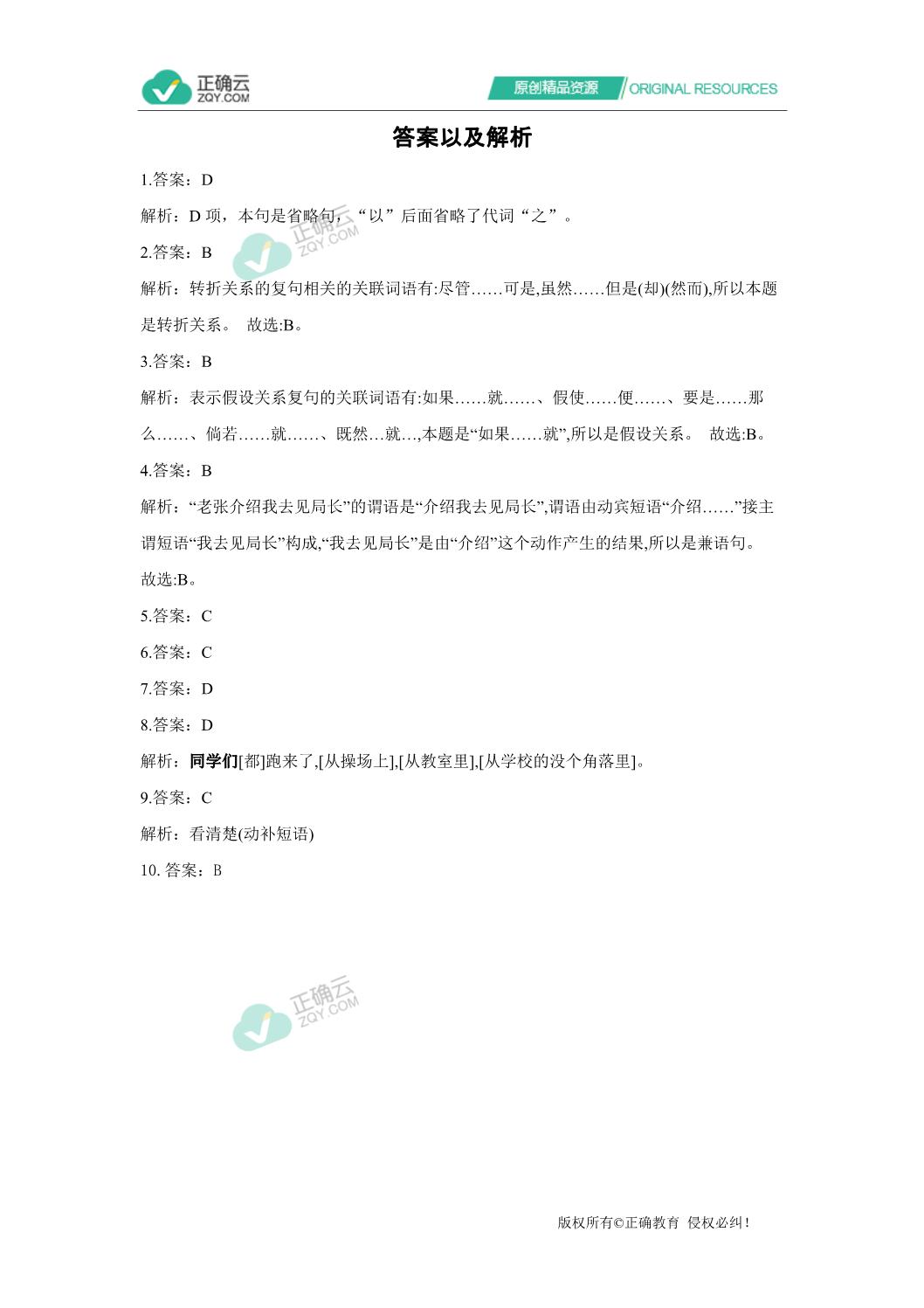 正确云
ZQY.COM

原创精品资源 ORIGINAL RESOURCES

答案以及解析

1.答案：D

解析：D 项，本句是省略句，“以”后面省略了代词“之”。

正确云
ZQY.COM

2.答案：B

解析：转折关系的复句相关的关联词语有:尽管……可是,虽然……但是(却)(然而),所以本题是转折关系。 故选:B。

3.答案：B

解析：表示假设关系复句的关联词语有:如果……就……、假使……便……、要是……那么……、倘若……就……、既然…就…,本题是“如果……就”,所以是假设关系。 故选:B。

4.答案：B

解析：“老张介绍我去见局长”的谓语是“介绍我去见局长”,谓语由动宾短语“介绍……”接主谓短语“我去见局长”构成,“我去见局长”是由“介绍”这个动作产生的结果,所以是兼语句。故选:B。

5.答案：C

6.答案：C

7.答案：D

8.答案：D

解析：同学们[都]跑来了,[从操场上],[从教室里],[从学校的没个角落里]。

9.答案：C

解析：看清楚(动补短语)

10. 答案：B

正确云
ZQY.COM

版权所有©正确教育 侵权必纠！